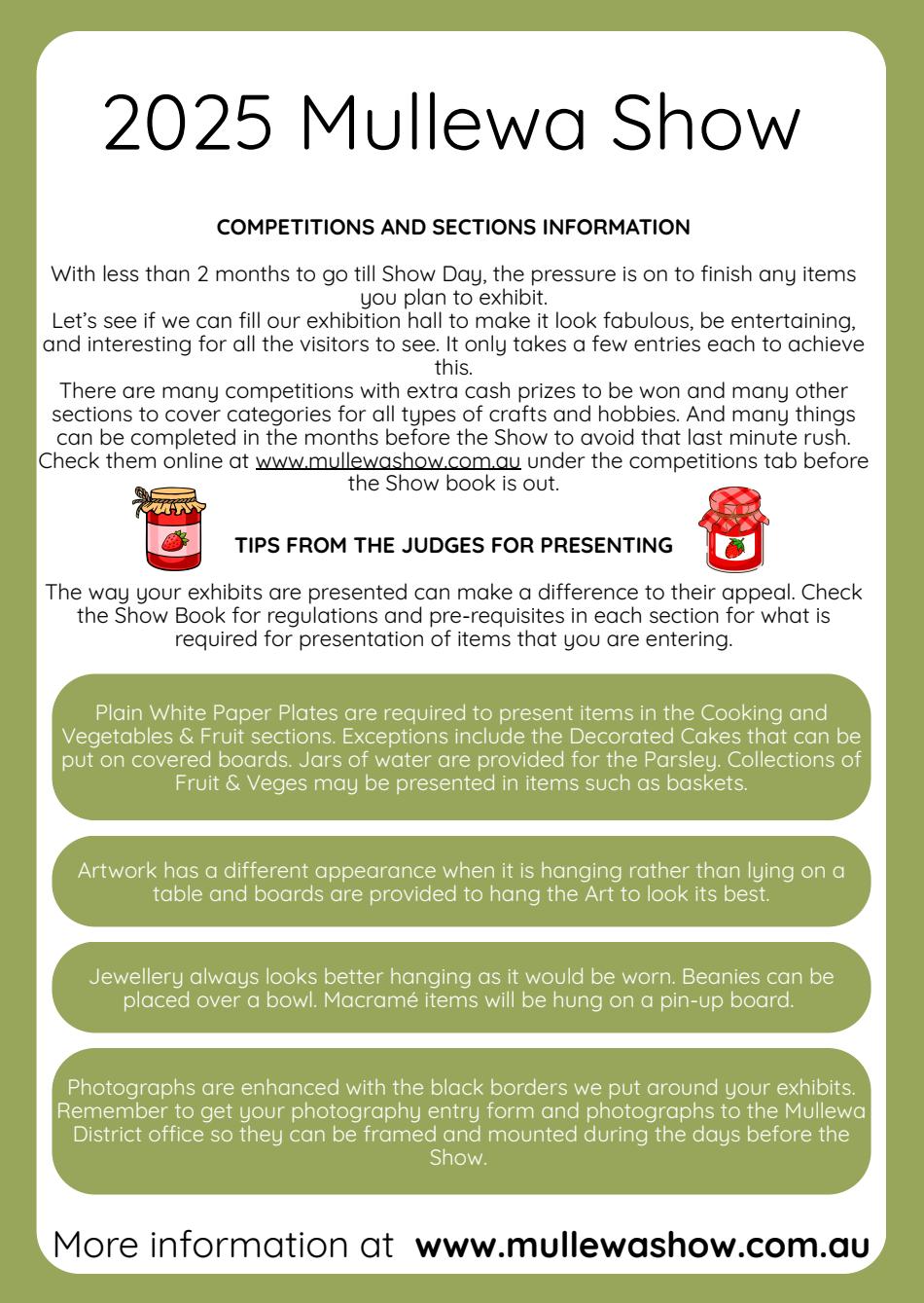 2025 Mullewa Show

COMPETITIONS AND SECTIONS INFORMATION

With less than 2 months to go till Show Day, the pressure is on to finish any items you plan to exhibit.
Let's see if we can fill our exhibition hall to make it look fabulous, be entertaining, and interesting for all the visitors to see. It only takes a few entries each to achieve this.
There are many competitions with extra cash prizes to be won and many other sections to cover categories for all types of crafts and hobbies. And many things can be completed in the months before the Show to avoid that last minute rush. Check them online at www.mullewashow.com.au under the competitions tab before the Show book is out.

TIPS FROM THE JUDGES FOR PRESENTING

The way your exhibits are presented can make a difference to their appeal. Check the Show Book for regulations and pre-requisites in each section for what is required for presentation of items that you are entering.

Plain White Paper Plates are required to present items in the Cooking and Vegetables & Fruit sections. Exceptions include the Decorated Cakes that can be put on covered boards. Jars of water are provided for the Parsley. Collections of Fruit & Veges may be presented in items such as baskets.

Artwork has a different appearance when it is hanging rather than lying on a table and boards are provided to hang the Art to look its best.

Jewellery always looks better hanging as it would be worn. Beanies can be placed over a bowl. Macramé items will be hung on a pin-up board.

Photographs are enhanced with the black borders we put around your exhibits. Remember to get your photography entry form and photographs to the Mullewa District office so they can be framed and mounted during the days before the Show.

More information at www.mullewashow.com.au